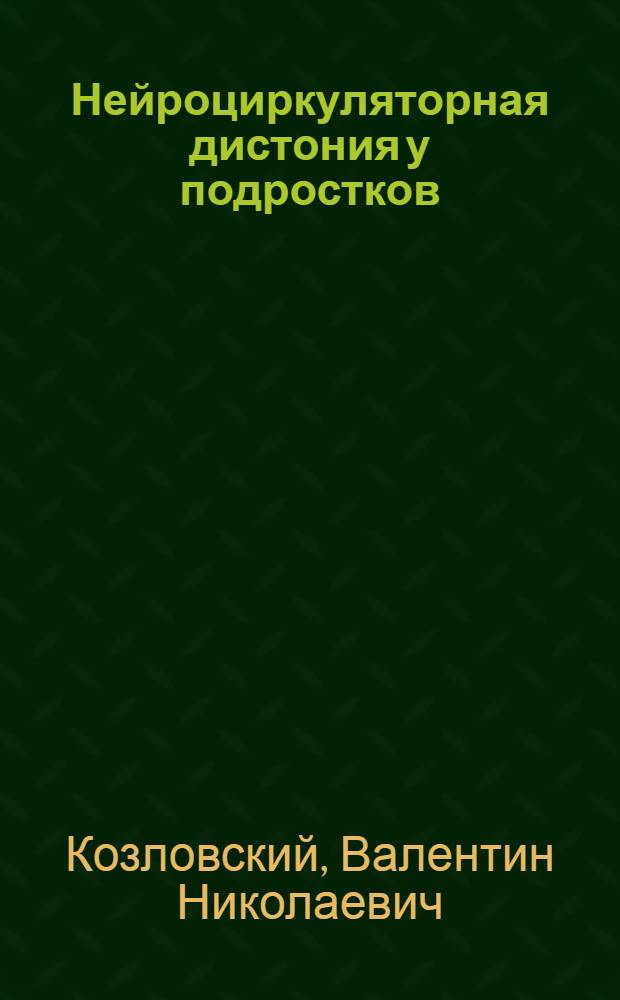 Нейроциркуляторная дистония у подростков

Козловский, Валентин Николаевич